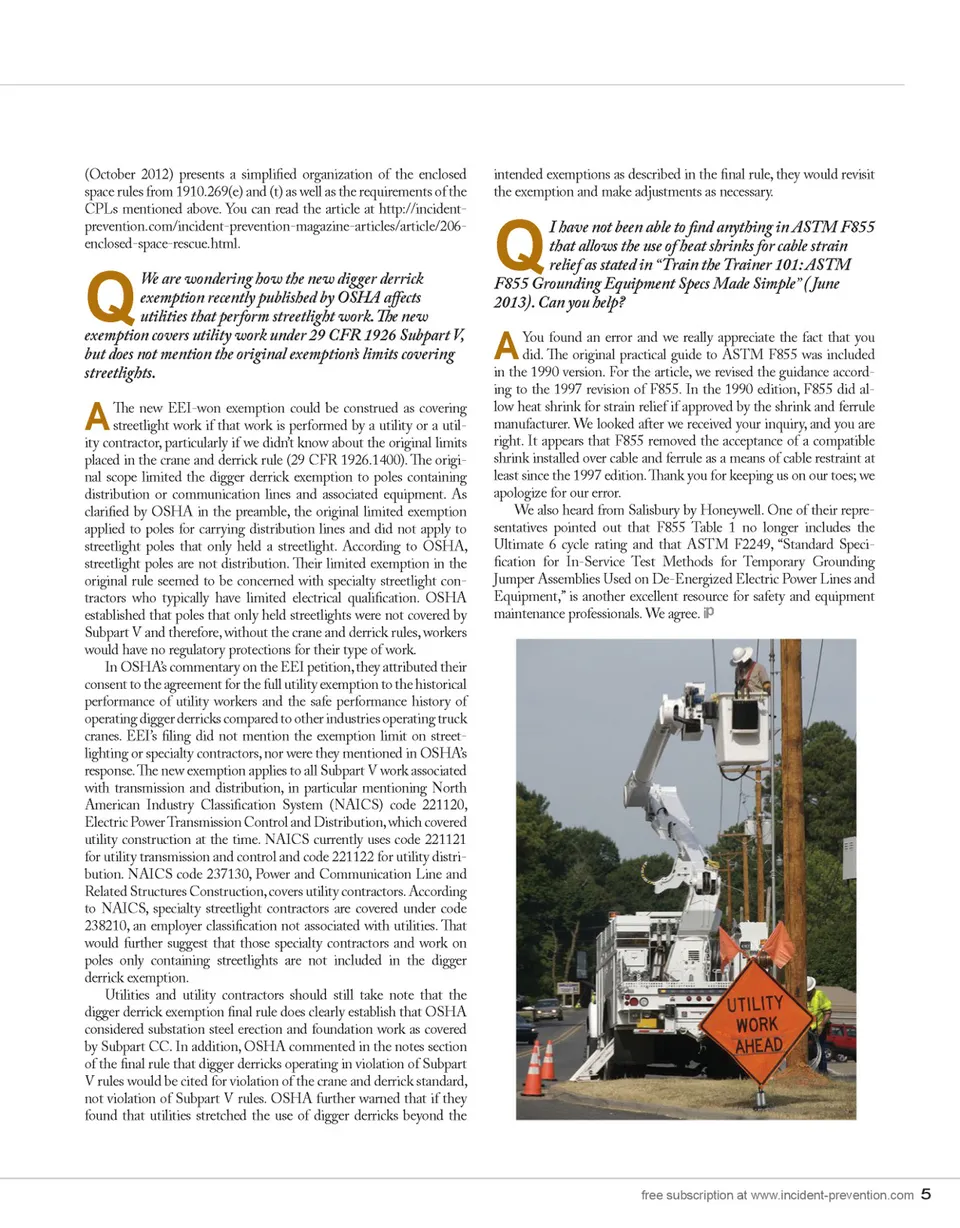 (October 2012) presents a simplified organization of the enclosed space rules from 1910.269(e) and (t) as well as the requirements of the CPLs mentioned above. You can read the article at http://incident-prevention.com/incident-prevention-magazine-articles/article/206-enclosed-space-rescue.html.

Q We are wondering how the new digger derrick exemption recently published by OSHA affects utilities that perform streetlight work. The new exemption covers utility work under 29 CFR 1926 Subpart V, but does not mention the original exemption's limits covering streetlights.

A The new EEI-won exemption could be construed as covering streetlight work if that work is performed by a utility or a utility contractor, particularly if we didn't know about the original limits placed in the crane and derrick rule (29 CFR 1926.1400). The original scope limited the digger derrick exemption to poles containing distribution or communication lines and associated equipment. As clarified by OSHA in the preamble, the original limited exemption applied to poles for carrying distribution lines and did not apply to streetlight poles that only held a streetlight. According to OSHA, streetlight poles are not distribution. Their limited exemption in the original rule seemed to be concerned with specialty streetlight contractors who typically have limited electrical qualification. OSHA established that poles that only held streetlights were not covered by Subpart V and therefore, without the crane and derrick rules, workers would have no regulatory protections for their type of work.

In OSHA's commentary on the EEI petition, they attributed their consent to the agreement for the full utility exemption to the historical performance of utility workers and the safe performance history of operating digger derricks compared to other industries operating truck cranes. EEI's filing did not mention the exemption limit on streetlighting or specialty contractors, nor were they mentioned in OSHA's response. The new exemption applies to all Subpart V work associated with transmission and distribution, in particular mentioning North American Industry Classification System (NAICS) code 221120, Electric Power Transmission Control and Distribution, which covered utility construction at the time. NAICS currently uses code 221121 for utility transmission and control and code 221122 for utility distribution. NAICS code 237130, Power and Communication Line and Related Structures Construction, covers utility contractors. According to NAICS, specialty streetlight contractors are covered under code 238210, an employer classification not associated with utilities. That would further suggest that those specialty contractors and work on poles only containing streetlights are not included in the digger derrick exemption.

Utilities and utility contractors should still take note that the digger derrick exemption final rule does clearly establish that OSHA considered substation steel erection and foundation work as covered by Subpart CC. In addition, OSHA commented in the notes section of the final rule that digger derricks operating in violation of Subpart V rules would be cited for violation of the crane and derrick standard, not violation of Subpart V rules. OSHA further warned that if they found that utilities stretched the use of digger derricks beyond the intended exemptions as described in the final rule, they would revisit the exemption and make adjustments as necessary.

Q I have not been able to find anything in ASTM F855 that allows the use of heat shrinks for cable strain relief as stated in "Train the Trainer 101: ASTM F855 Grounding Equipment Specs Made Simple" (June 2013). Can you help?

A You found an error and we really appreciate the fact that you did. The original practical guide to ASTM F855 was included in the 1990 version. For the article, we revised the guidance according to the 1997 revision of F855. In the 1990 edition, F855 did allow heat shrink for strain relief if approved by the shrink and ferrule manufacturer. We looked after we received your inquiry, and you are right. It appears that F855 removed the acceptance of a compatible shrink installed over cable and ferrule as a means of cable restraint at least since the 1997 edition. Thank you for keeping us on our toes; we apologize for our error.

We also heard from Salisbury by Honeywell. One of their representatives pointed out that F855 Table 1 no longer includes the Ultimate 6 cycle rating and that ASTM F2249, "Standard Specification for In-Service Test Methods for Temporary Grounding Jumper Assemblies Used on De-Energized Electric Power Lines and Equipment," is another excellent resource for safety and equipment maintenance professionals. We agree. iP

UTILITY WORK AHEAD

free subscription at www.incident-prevention.com 5